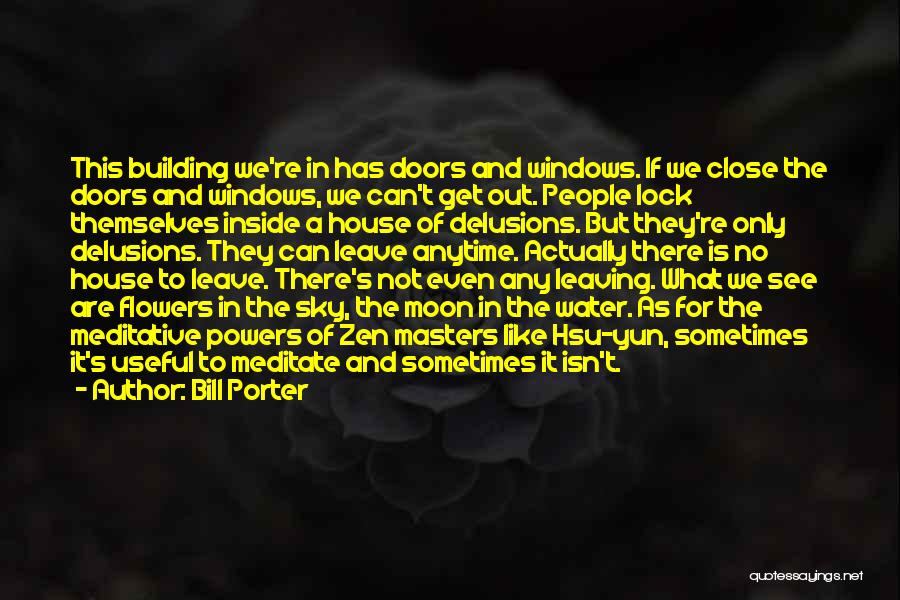 This building we're in has doors and windows. If we close the doors and windows, we can't get out. People lock themselves inside a house of delusions. But they're only delusions. They can leave anytime. Actually there is no house to leave. There's not even any leaving. What we see are flowers in the sky, the moon in the water. As for the meditative powers of Zen masters like Hsu-yun, sometimes it's useful to meditate and sometimes it isn't.
- Author: Bill Porter

quotessayings.net